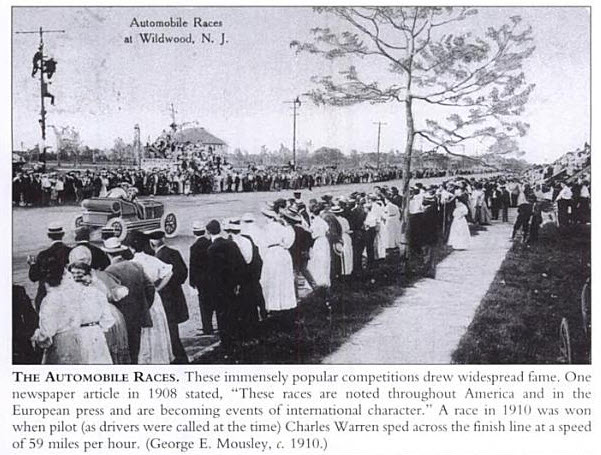 Automobile Races at Wildwood, N. J.

THE AUTOMOBILE RACES. These immensely popular competitions drew widespread fame. One newspaper article in 1908 stated, "These races are noted throughout America and in the European press and are becoming events of international character." A race in 1910 was won when pilot (as drivers were called at the time) Charles Warren sped across the finish line at a speed of 59 miles per hour. (George E. Mousley, c. 1910.)